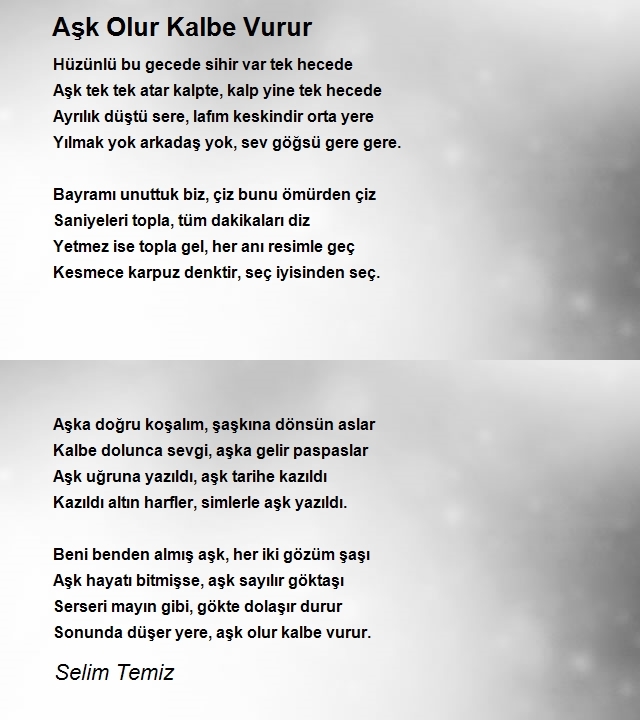 Aşk Olur Kalbe Vurur

Hüzünlü bu gecede sihir var tek hecede
Aşk tek tek atar kalpte, kalp yine tek hecede
Ayrılık düştü sere, lafım keskindir orta yere
Yılmak yok arkadaş yok, sev göğsü gere gere.

Bayramı unuttuk biz, çiz bunu ömürden çiz
Saniyeleri topla, tüm dakikaları diz
Yetmez ise topla gel, her anı resimle geç
Kesmece karpuz denktir, seç iyisinden seç.

Aşka doğru koşalım, şaşkına dönsün aslar
Kalbe dolunca sevgi, aşka gelir paspaslar
Aşk uğruna yazıldı, aşk tarihe kazıldı
Kazıldı altın harfler, simlerle aşk yazıldı.

Beni benden almış aşk, her iki gözüm şaşı
Aşk hayatı bitmişse, aşk sayılır göktaşı
Serseri mayın gibi, gökte dolaşır durur
Sonunda düşer yere, aşk olur kalbe vurur.

Selim Temiz